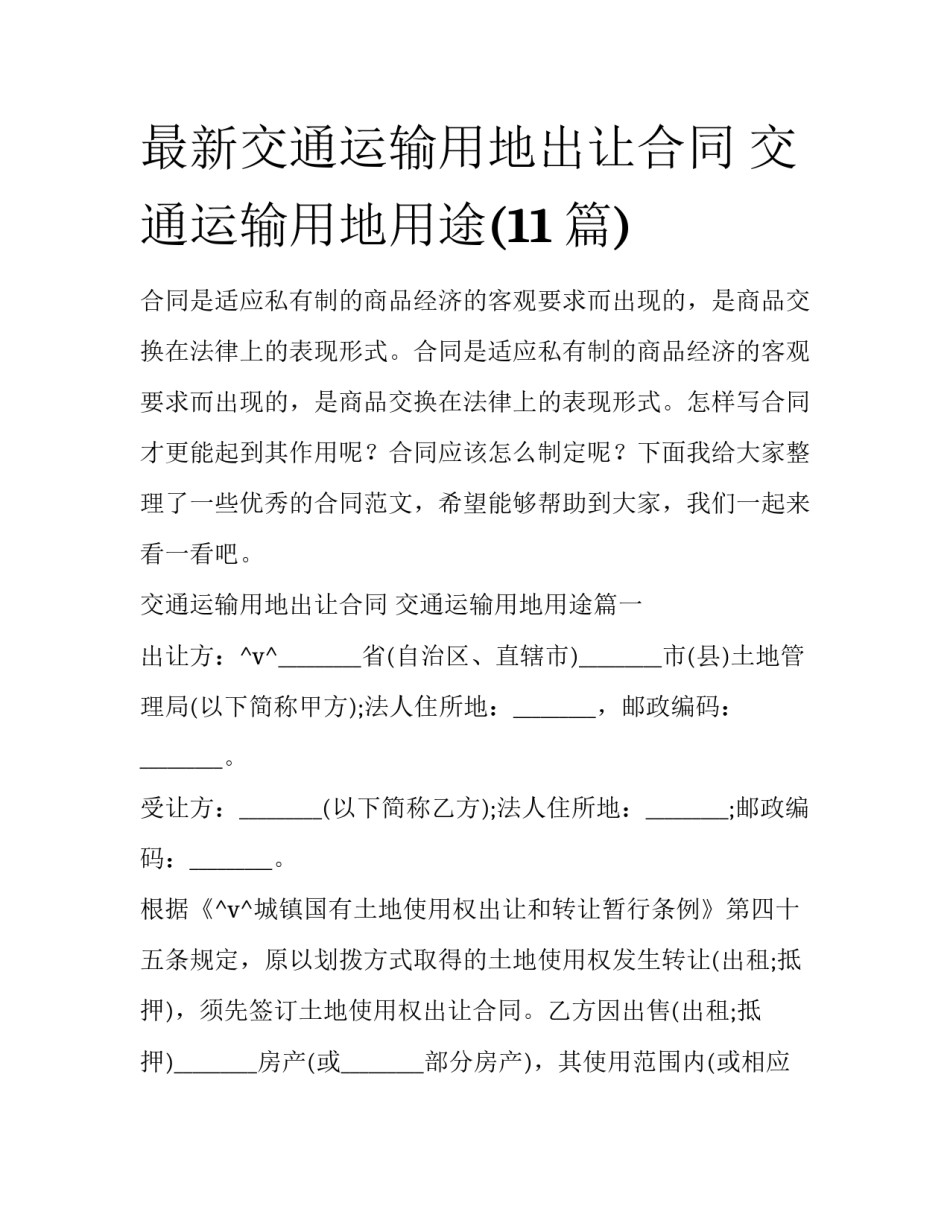 最新交通运输用地出让合同 交通运输用地用途(11 篇)

合同是适应私有制的商品经济的客观要求而出现的，是商品交换在法律上的表现形式。合同是适应私有制的商品经济的客观要求而出现的，是商品交换在法律上的表现形式。怎样写合同才更能起到其作用呢？合同应该怎么制定呢？下面我给大家整理了一些优秀的合同范文，希望能够帮助到大家，我们一起来看一看吧。

交通运输用地出让合同 交通运输用地用途篇一

出让方：^v^_______省(自治区、直辖市)_______市(县)土地管理局(以下简称甲方);法人住所地：_______，邮政编码：_______。

受让方：_______(以下简称乙方);法人住所地：_______;邮政编码：_______。

根据《^v^城镇国有土地使用权出让和转让暂行条例》第四十五条规定，原以划拨方式取得的土地使用权发生转让(出租;抵押)，须先签订土地使用权出让合同。乙方因出售(出租;抵押)_______房产(或_______部分房产)，其使用范围内(或相应